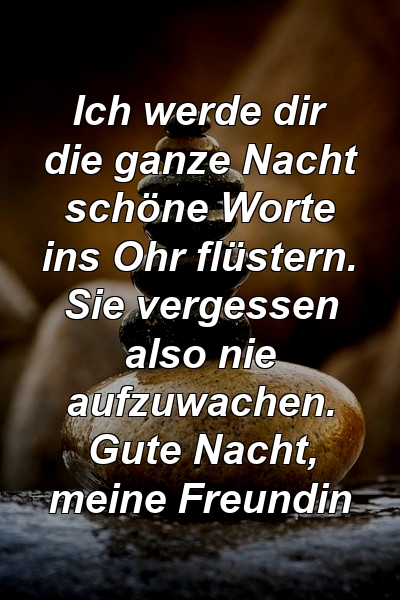 Ich werde dir die ganze Nacht schöne Worte ins Ohr flüstern. Sie vergessen also nie aufzuwachen. Gute Nacht, meine Freundin